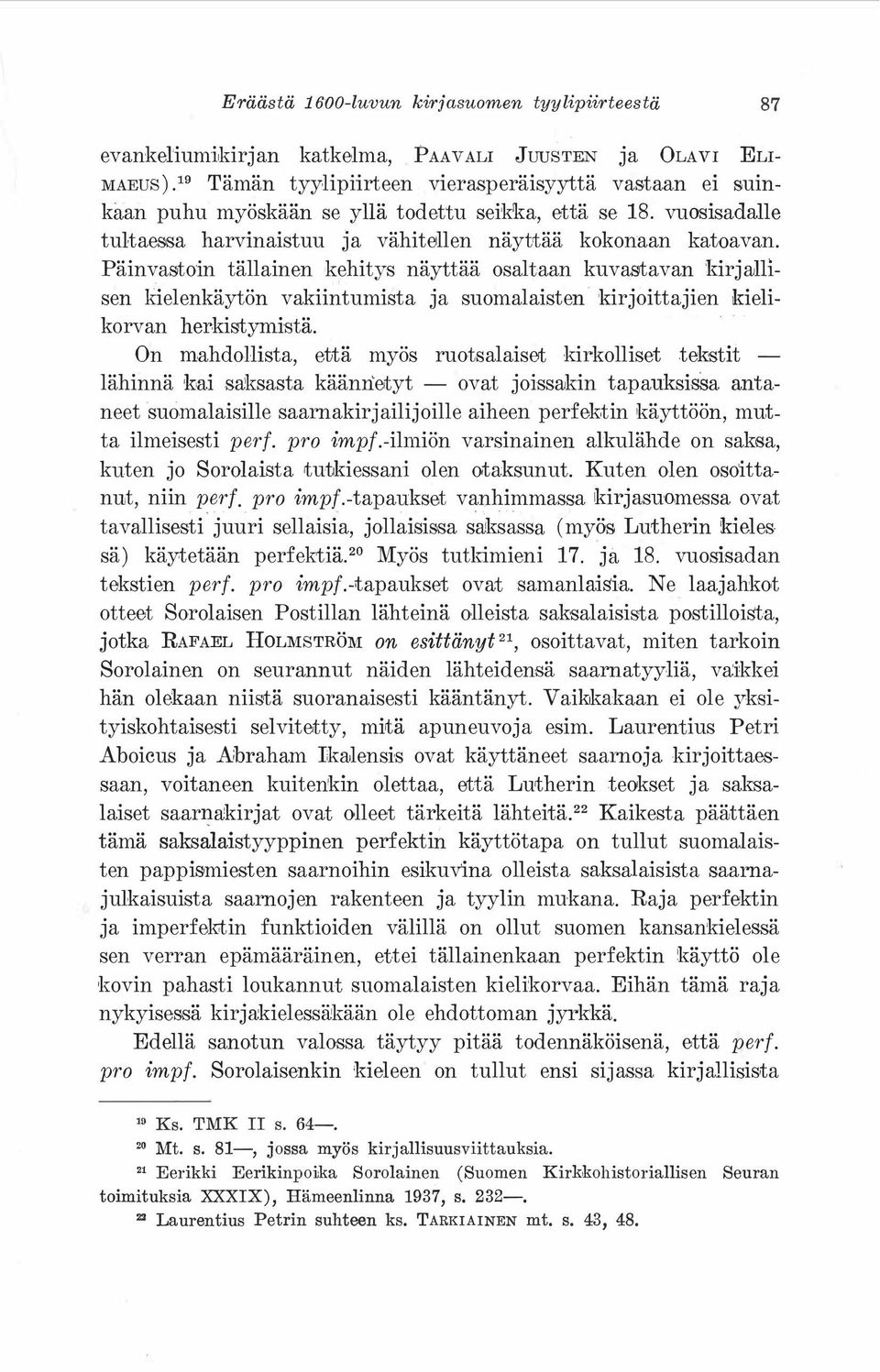 Eräästä 1600-luvun kirjasuomen tyylipiirteestä 87

evankeliumikirjan katkelma, PAAVALI JUUSTEN ja OLAVI ELIMAEUS).$^{19}$ Tämän tyylipiirteen vierasperäisyyttä vastaan ei suinkaan puhu myöskään se yllä todettu seikka, että se 18. vuosisadalle tultaessa harvinaistuu ja vähitellen näyttää kokonaan katoavan. Päinvastoin tällainen kehitys näyttää osaltaan kuvastavan kirjallisen kielenkäytön vakiintumista ja suomalaisten kirjoittajien kielikorvan herkistymistä.

On mahdollista, että myös ruotsalaiset kirkolliset tekstit — lähinnä kai saksasta käännetyt — ovat joissakin tapauksissa antaneet suomalaisille saarnakirjailijoille aiheen perfektin käyttöön, mutta ilmeisesti perf. pro impf.-ilmiön varsinainen alkulähde on saksa, kuten jo Sorolaista tutkiessani olen otaksunut. Kuten olen osoittanut, niin perf. pro impf.-tapaukset vanhimmassa kirjasuomessa ovat tavallisesti juuri sellaisia, jollaisissa saksassa (myös Lutherin kielessä) käytetään perfektiä.$^{20}$ Myös tutkimieni 17. ja 18. vuosisadan tekstien perf. pro impf.-tapaukset ovat samanlaisia. Ne laajahkot otteet Sorolaisen Postillan lähteinä olleista saksalaisista postilloista, jotka RAFAEL HOLMSTRÖM on esittänyt$^{21}$, osoittavat, miten tarkoin Sorolainen on seurannut näiden lähteidensä saarnatyyliä, vaikkei hän olekaan niistä suoranaisesti kääntänyt. Vaikkakaan ei ole yksityiskohtaisesti selvitetty, mitä apuneuvoja esim. Laurentius Petri Aboicus ja Abraham Ikalensis ovat käyttäneet saarnoja kirjoittaessaan, voitaneen kuitenkin olettaa, että Lutherin teokset ja saksalaiset saarnakirjat ovat olleet tärkeitä lähteitä.$^{22}$ Kaikesta päättäen tämä saksalaistyyppinen perfektin käyttötapa on tullut suomalaisten pappismiesten saarnoihin esikuvina olleista saksalaisista saarnajulkaisuista saarnojen rakenteen ja tyylin mukana. Raja perfektin ja imperfektin funktioiden välillä on ollut suomen kansankielessä sen verran epämääräinen, ettei tällainenkaan perfektin käyttö ole kovin pahasti loukannut suomalaisten kielikorvaa. Eihän tämä raja nykyisessä kirjakielessäkään ole ehdottoman jyrkkä.

Edellä sanotun valossa täytyy pitää todennäköisenä, että perf. pro impf. Sorolaisenkin kieleen on tullut ensi sijassa kirjallisista

$^{19}$ Ks. TMK II s. 64—.

$^{20}$ Mt. s. 81—, jossa myös kirjallisuusviittauksia.

$^{21}$ Eerikki Eerikinpoika Sorolainen (Suomen Kirkkohistoriallisen Seuran toimituksia XXXIX), Hämeenlinna 1937, s. 232—.

$^{22}$ Laurentius Petrin suhteen ks. TARKIAINEN mt. s. 43, 48.